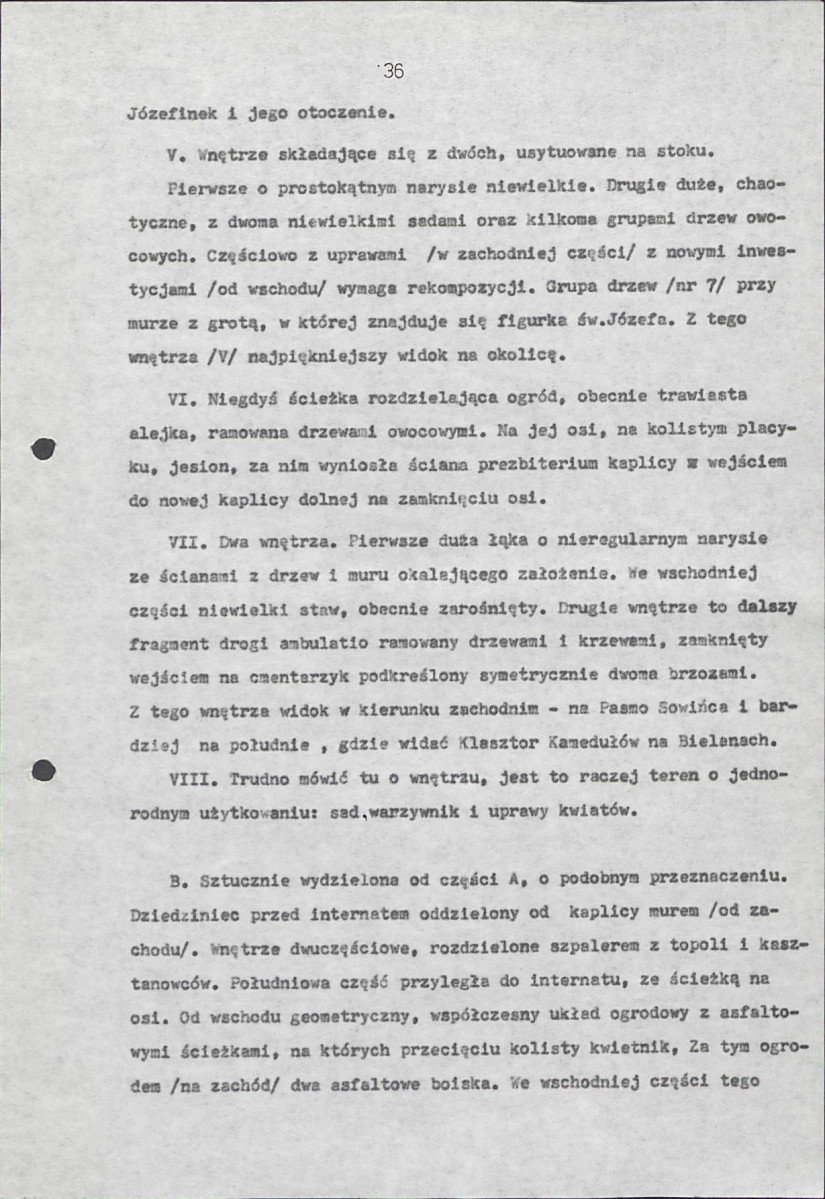 36

Józefinek i jego otoczenie.

V. Wnętrze składające się z dwóch, usytuowane na stoku.

Pierwsze o prostokątnym narysie niewielkie. Drugie duże, chaotyczne, z dwoma niewielkimi sadami oraz kilkoma grupami drzew owocowych. Częściowo z uprawami /w zachodniej części/ z nowymi inwestycjami /od wschodu/ wymaga rekompozycji. Grupa drzew /nr 7/ przy murze z grotą, w której znajduje się figurka św.Józefa. Z tego wnętrza /V/ najpiękniejszy widok na okolicę.

VI. Niegdyś ścieżka rozdzielająca ogród, obecnie trawiasta alejka, ramowana drzewami owocowymi. Na jej osi, na kolistym placyku, jesion, za nim wyniosła ściana prezbiterium kaplicy z wejściem do nowej kaplicy dolnej na zamknięciu osi.

VII. Dwa wnętrza. Pierwsze duża łąka o nieregularnym narysie ze ścianami z drzew i muru okalającego założenie. We wschodniej części niewielki staw, obecnie zarośnięty. Drugie wnętrze to dalszy fragment drogi ambulatio ramowany drzewami i krzewami, zamknięty wejściem na cmentarzyk podkreślony symetrycznie dwoma brzozami. Z tego wnętrza widok w kierunku zachodnim - na Pasmo Sowińca i bardziej na południe , gdzie widać Klasztor Kamedułów na Bielanach.

VIII. Trudno mówić tu o wnętrzu, jest to raczej teren o jednorodnym użytkowaniu: sad,warzywnik i uprawy kwiatów.

B. Sztucznie wydzielona od części A, o podobnym przeznaczeniu. Dziedziniec przed internatem oddzielony od kaplicy murem /od zachodu/. Wnętrze dwuczęściowe, rozdzielone szpalerem z topoli i kasztanowców. Południowa część przyległa do internatu, ze ścieżką na osi. Od wschodu geometryczny, współczesny układ ogrodowy z asfaltowymi ścieżkami, na których przecięciu kolisty kwietnik, Za tym ogrodem /na zachód/ dwa asfaltowe boiska. We wschodniej części tego